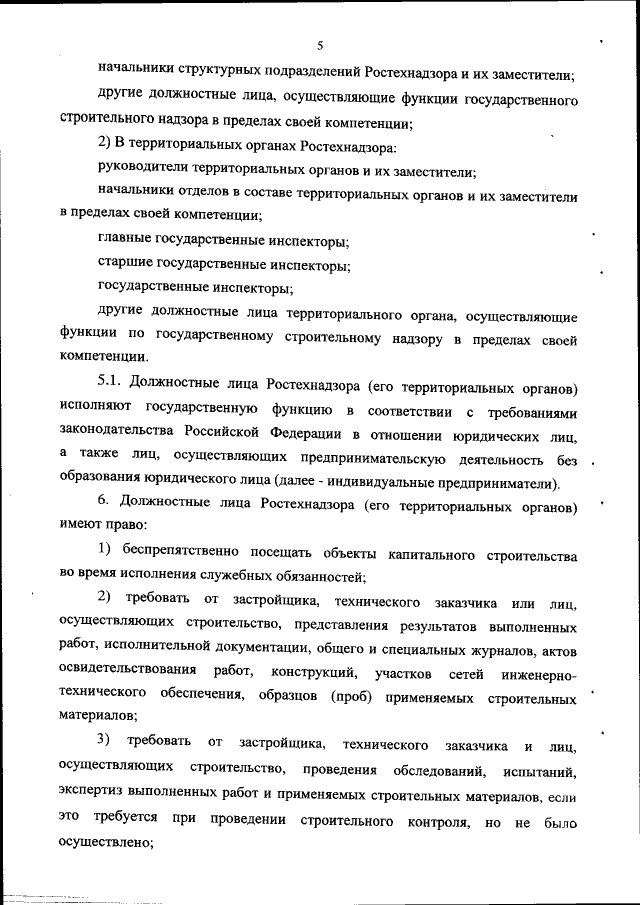 5

начальники структурных подразделений Ростехнадзора и их заместители;

другие должностные лица, осуществляющие функции государственного строительного надзора в пределах своей компетенции;

2) В территориальных органах Ростехнадзора:

руководители территориальных органов и их заместители;

начальники отделов в составе территориальных органов и их заместители в пределах своей компетенции;

главные государственные инспекторы;

старшие государственные инспекторы;

государственные инспекторы;

другие должностные лица территориального органа, осуществляющие функции по государственному строительному надзору в пределах своей компетенции.

5.1. Должностные лица Ростехнадзора (его территориальных органов) исполняют государственную функцию в соответствии с требованиями законодательства Российской Федерации в отношении юридических лиц, а также лиц, осуществляющих предпринимательскую деятельность без образования юридического лица (далее - индивидуальные предприниматели).

6. Должностные лица Ростехнадзора (его территориальных органов) имеют право:

1) беспрепятственно посещать объекты капитального строительства во время исполнения служебных обязанностей;

2) требовать от застройщика, технического заказчика или лиц, осуществляющих строительство, представления результатов выполненных работ, исполнительной документации, общего и специальных журналов, актов освидетельствования работ, конструкций, участков сетей инженерно-технического обеспечения, образцов (проб) применяемых строительных материалов;

3) требовать от застройщика, технического заказчика и лиц, осуществляющих строительство, проведения обследований, испытаний, экспертиз выполненных работ и применяемых строительных материалов, если это требуется при проведении строительного контроля, но не было осуществлено;